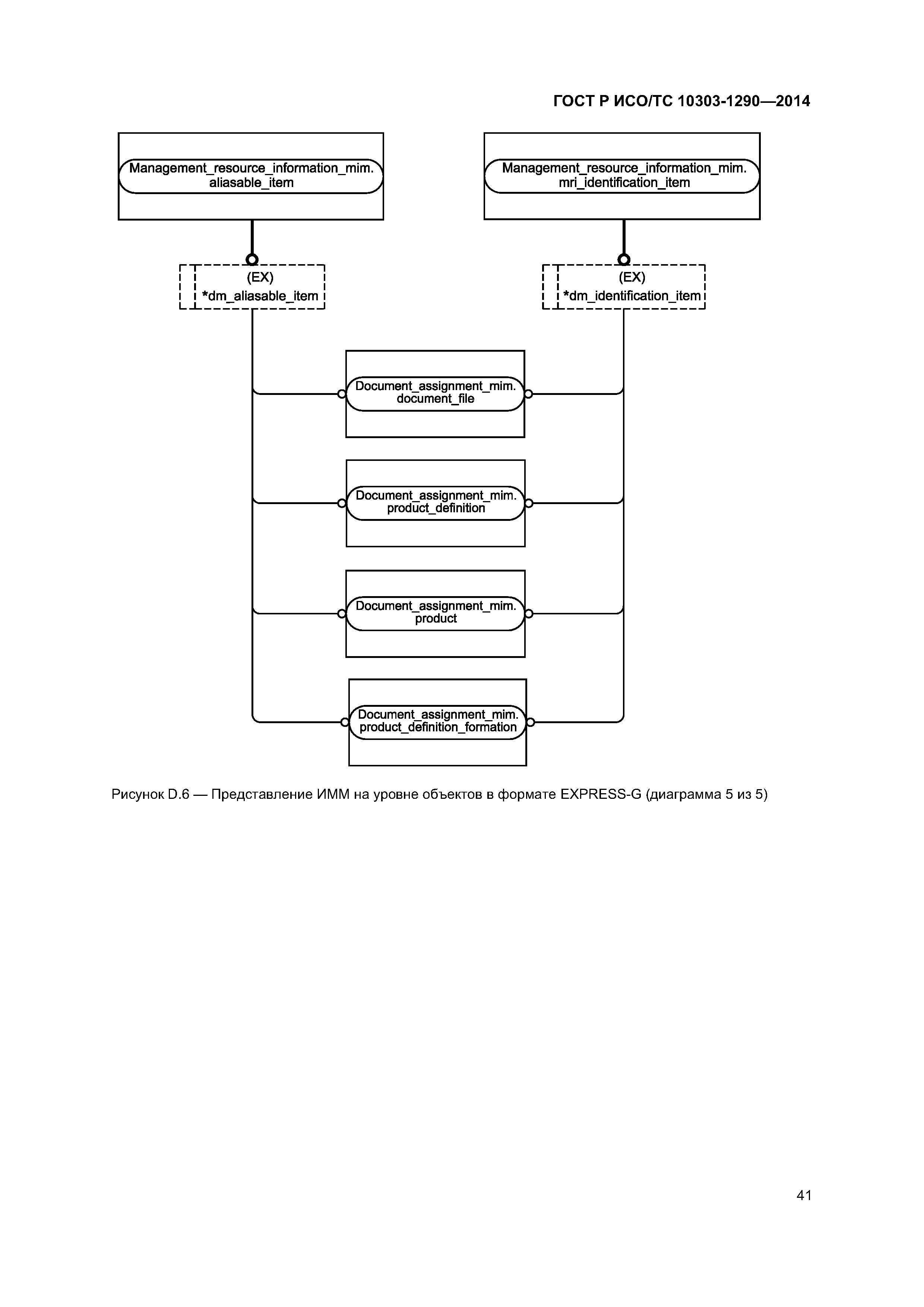 ГОСТ Р ИСО/ТС 10303-1290—2014

Management_resource_information_mim.
aliasable_item

Management_resource_information_mim.
mri_identification_item

(EX)
*dm_aliasable_item

(EX)
*dm_identification_item

Document_assignment_mim.
document_file

Document_assignment_mim.
product_definition

Document_assignment_mim.
product

Document_assignment_mim.
product_definition_formation

Рисунок D.6 — Представление ИММ на уровне объектов в формате EXPRESS-G (диаграмма 5 из 5)

41